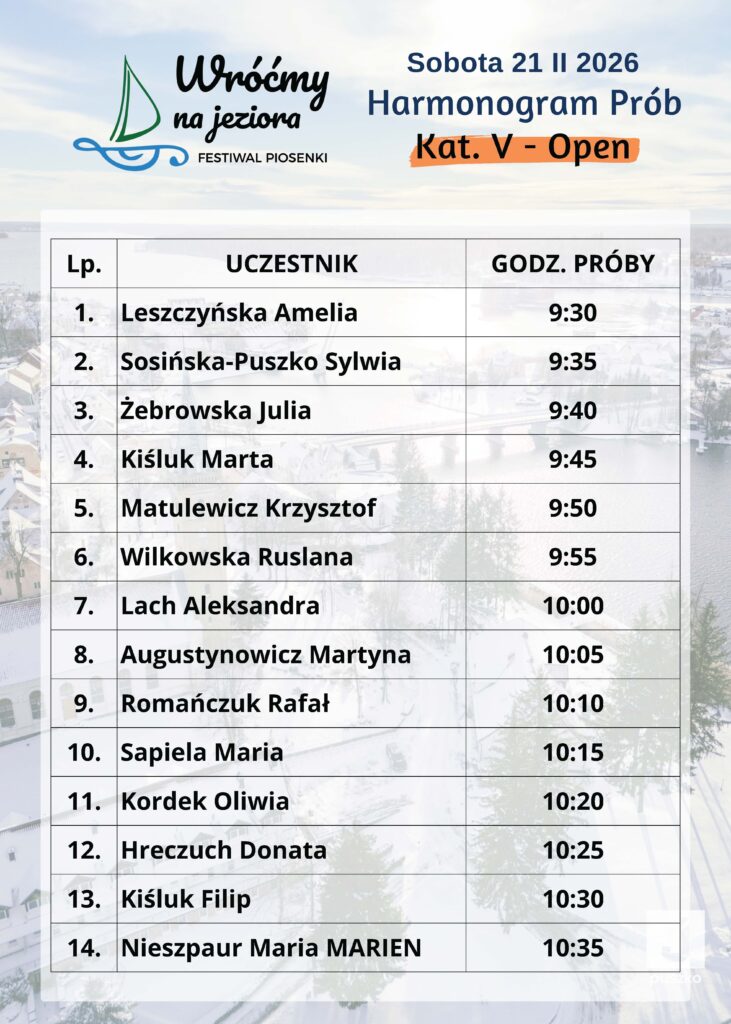 Wróćmy na jeziora
FESTIWAL PIOSENKI

Sobota 21 II 2026
Harmonogram Prób
Kat. V - Open

| Lp. | UCZESTNIK | GODZ. PRÓBY |
|---|---|---|
| 1. | Leszczyńska Amelia | 9:30 |
| 2. | Sosińska-Puszko Sylwia | 9:35 |
| 3. | Żebrowska Julia | 9:40 |
| 4. | Kiśluk Marta | 9:45 |
| 5. | Matulewicz Krzysztof | 9:50 |
| 6. | Wilkowska Ruslana | 9:55 |
| 7. | Lach Aleksandra | 10:00 |
| 8. | Augustynowicz Martyna | 10:05 |
| 9. | Romańczuk Rafał | 10:10 |
| 10. | Sapiela Maria | 10:15 |
| 11. | Kordek Oliwia | 10:20 |
| 12. | Hreczuch Donata | 10:25 |
| 13. | Kiśluk Filip | 10:30 |
| 14. | Nieszpaur Maria MARIEN | 10:35 |